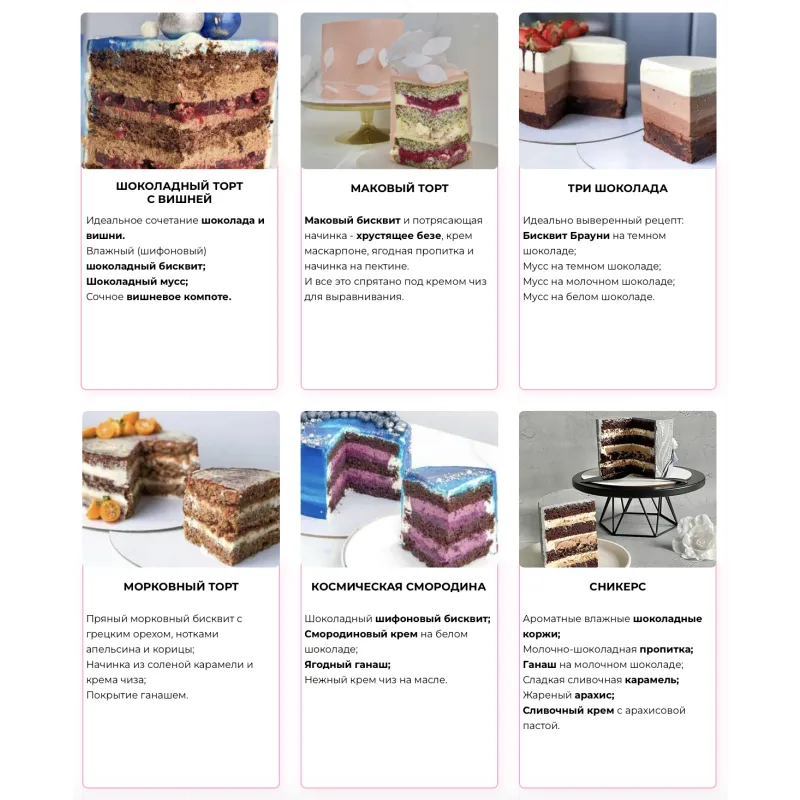 ШОКОЛАДНЫЙ ТОРТ
С ВИШНЕЙ

Идеальное сочетание шоколада и вишни.
Влажный (шифоновый) шоколадный бисквит;
Шоколадный мусс;
Сочное вишневое компоте.

МАКОВЫЙ ТОРТ

Маковый бисквит и потрясающая начинка - хрустящее безе, крем маскарпоне, ягодная пропитка и начинка на пектине.
И все это спрятано под кремом чиз для выравнивания.

ТРИ ШОКОЛАДА

Идеально выверенный рецепт:
Бисквит Брауни на темном шоколаде;
Мусс на темном шоколаде;
Мусс на молочном шоколаде;
Мусс на белом шоколаде.

МОРКОВНЫЙ ТОРТ

Пряный морковный бисквит с грецким орехом, нотками апельсина и корицы;
Начинка из соленой карамели и крема чиза;
Покрытие ганашем.

КОСМИЧЕСКАЯ СМОРОДИНА

Шоколадный шифоновый бисквит;
Смородиновый крем на белом шоколаде;
Ягодный ганаш;
Нежный крем чиз на масле.

СНИКЕРС

Ароматные влажные шоколадные коржи;
Молочно-шоколадная пропитка;
Ганаш на молочном шоколаде;
Сладкая сливочная карамель;
Жареный арахис;
Сливочный крем с арахисовой пастой.